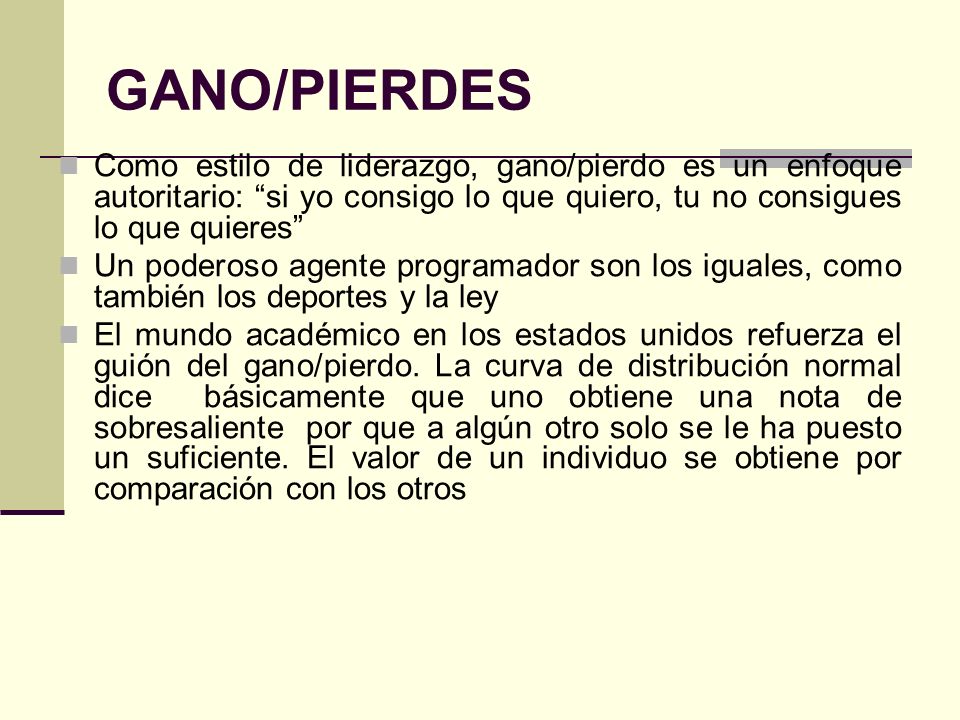 GANO/PIERDES

Como estilo de liderazgo, gano/pierdo es un enfoque autoritario: “si yo consigo lo que quiero, tu no consigues lo que quieres”

Un poderoso agente programador son los iguales, como también los deportes y la ley

El mundo académico en los estados unidos refuerza el guión del gano/pierdo. La curva de distribución normal dice básicamente que uno obtiene una nota de sobresaliente por que a algún otro solo se le ha puesto un suficiente. El valor de un individuo se obtiene por comparación con los otros